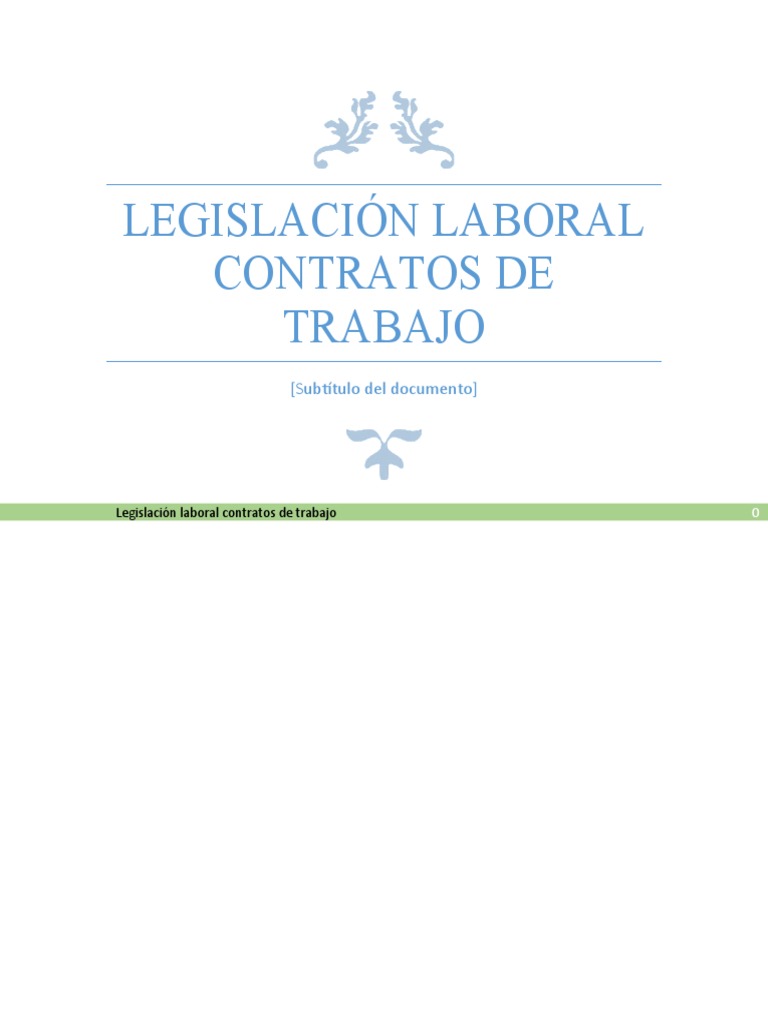 LEGISLACIÓN LABORAL CONTRATOS DE TRABAJO

[Subtítulo del documento]

Legislación laboral contratos de trabajo

0